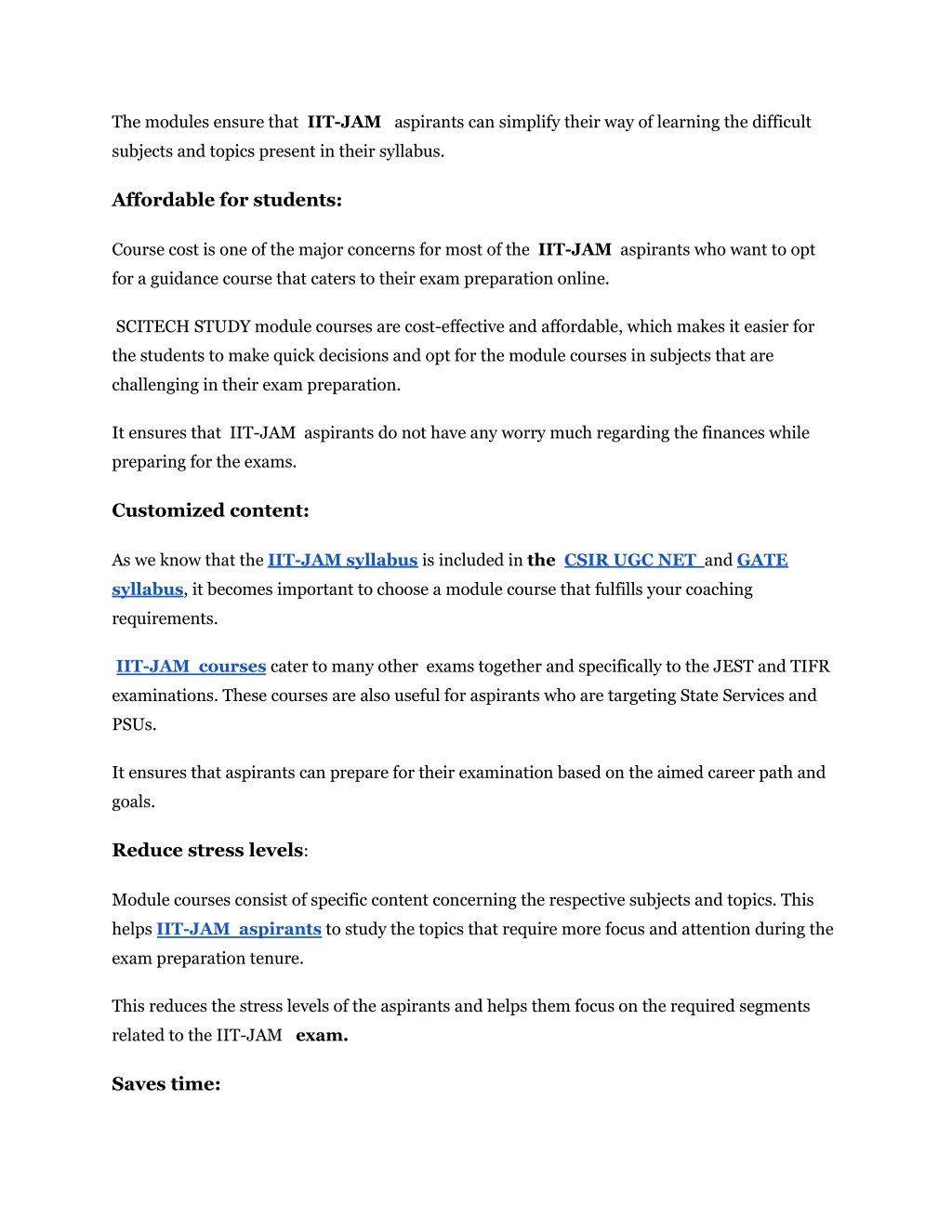 The modules ensure that IIT-JAM aspirants can simplify their way of learning the difficult subjects and topics present in their syllabus.

Affordable for students:

Course cost is one of the major concerns for most of the IIT-JAM aspirants who want to opt for a guidance course that caters to their exam preparation online.

SCITECH STUDY module courses are cost-effective and affordable, which makes it easier for the students to make quick decisions and opt for the module courses in subjects that are challenging in their exam preparation.

It ensures that IIT-JAM aspirants do not have any worry much regarding the finances while preparing for the exams.

Customized content:

As we know that the IIT-JAM syllabus is included in the CSIR UGC NET and GATE syllabus, it becomes important to choose a module course that fulfills your coaching requirements.

IIT-JAM courses cater to many other exams together and specifically to the JEST and TIFR examinations. These courses are also useful for aspirants who are targeting State Services and PSUs.

It ensures that aspirants can prepare for their examination based on the aimed career path and goals.

Reduce stress levels:

Module courses consist of specific content concerning the respective subjects and topics. This helps IIT-JAM aspirants to study the topics that require more focus and attention during the exam preparation tenure.

This reduces the stress levels of the aspirants and helps them focus on the required segments related to the IIT-JAM exam.

Saves time: